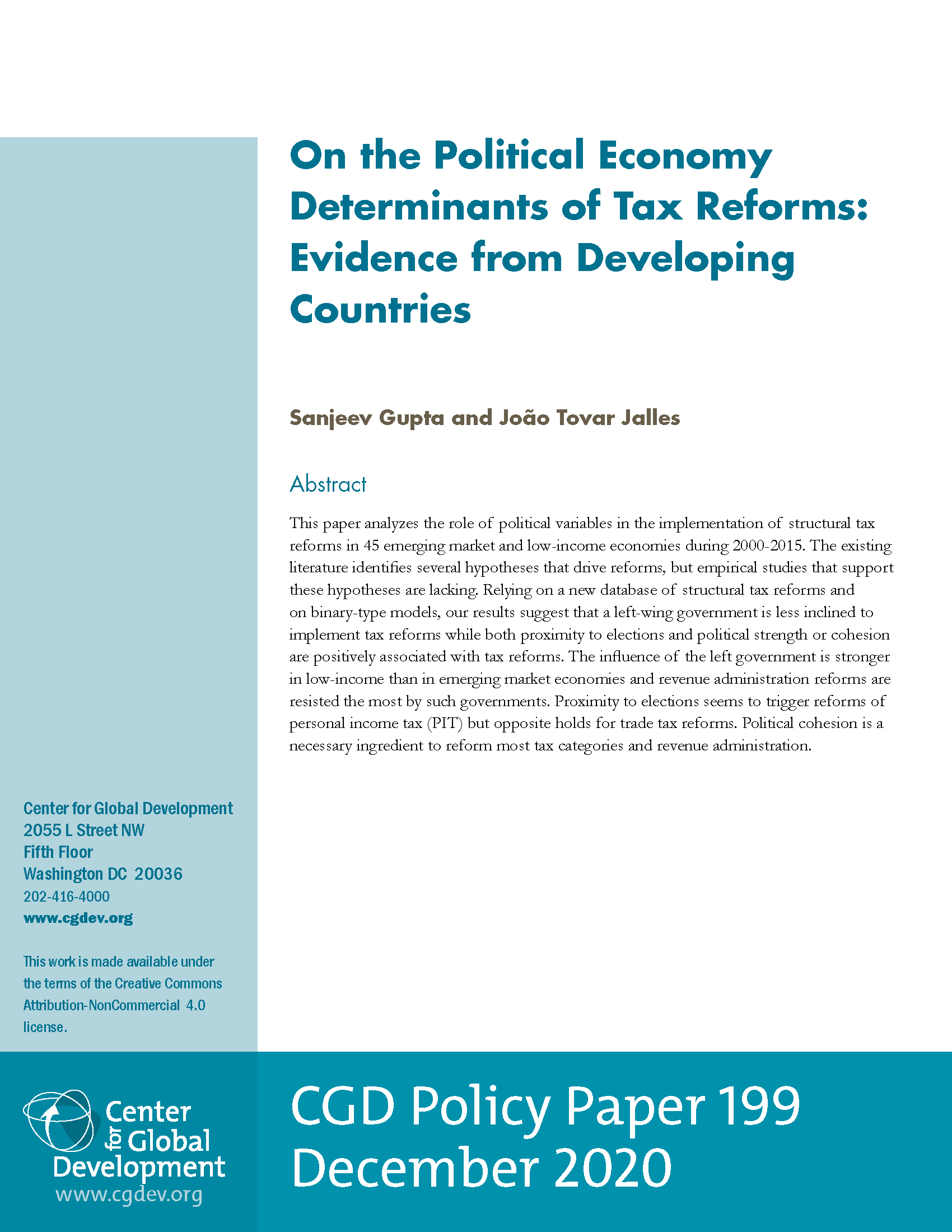 On the Political Economy Determinants of Tax Reforms: Evidence from Developing Countries

Sanjeev Gupta and João Tovar Jalles

Abstract

This paper analyzes the role of political variables in the implementation of structural tax reforms in 45 emerging market and low-income economies during 2000-2015. The existing literature identifies several hypotheses that drive reforms, but empirical studies that support these hypotheses are lacking. Relying on a new database of structural tax reforms and on binary-type models, our results suggest that a left-wing government is less inclined to implement tax reforms while both proximity to elections and political strength or cohesion are positively associated with tax reforms. The influence of the left government is stronger in low-income than in emerging market economies and revenue administration reforms are resisted the most by such governments. Proximity to elections seems to trigger reforms of personal income tax (PIT) but opposite holds for trade tax reforms. Political cohesion is a necessary ingredient to reform most tax categories and revenue administration.

Center for Global Development
2055 L Street NW
Fifth Floor
Washington DC 20036
202-416-4000
www.cgdev.org

This work is made available under the terms of the Creative Commons Attribution-NonCommercial 4.0 license.

Center for Global Development
www.cgdev.org

CGD Policy Paper 199
December 2020